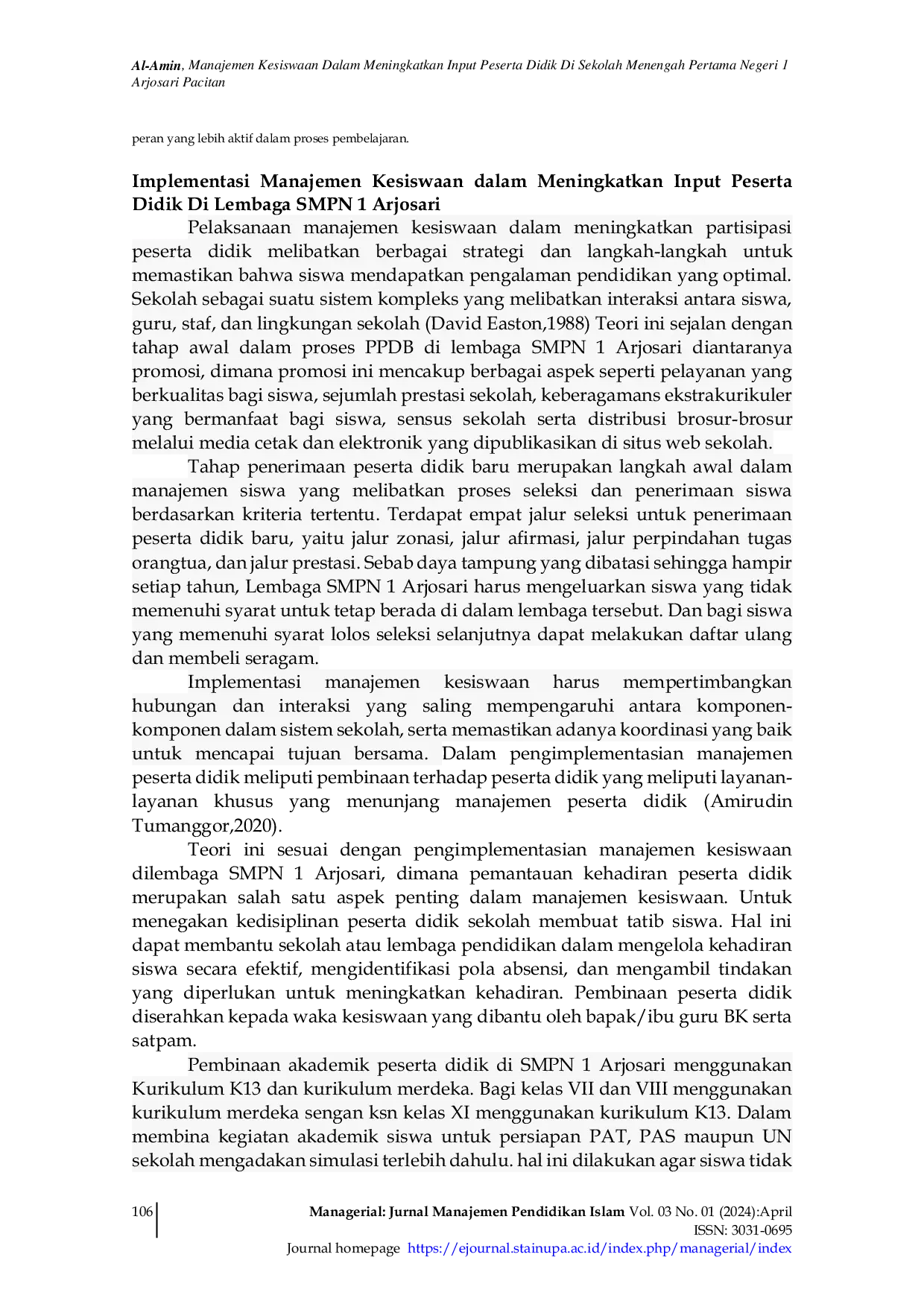 Al-Amin, Manajemen Kesiswaan Dalam Meningkatkan Input Peserta Didik Di Sekolah Menengah Pertama Negeri 1 Arjosari Pacitan

peran yang lebih aktif dalam proses pembelajaran.

Implementasi Manajemen Kesiswaan dalam Meningkatkan Input Peserta Didik Di Lembaga SMPN 1 Arjosari

Pelaksanaan manajemen kesiswaan dalam meningkatkan partisipasi peserta didik melibatkan berbagai strategi dan langkah-langkah untuk memastikan bahwa siswa mendapatkan pengalaman pendidikan yang optimal. Sekolah sebagai suatu sistem kompleks yang melibatkan interaksi antara siswa, guru, staf, dan lingkungan sekolah (David Easton,1988) Teori ini sejalan dengan tahap awal dalam proses PPDB di lembaga SMPN 1 Arjosari diantaranya promosi, dimana promosi ini mencakup berbagai aspek seperti pelayanan yang berkualitas bagi siswa, sejumlah prestasi sekolah, keberagamans ekstrakurikuler yang bermanfaat bagi siswa, sensus sekolah serta distribusi brosur-brosur melalui media cetak dan elektronik yang dipublikasikan di situs web sekolah.

Tahap penerimaan peserta didik baru merupakan langkah awal dalam manajemen siswa yang melibatkan proses seleksi dan penerimaan siswa berdasarkan kriteria tertentu. Terdapat empat jalur seleksi untuk penerimaan peserta didik baru, yaitu jalur zonasi, jalur afirmasi, jalur perpindahan tugas orangtua, dan jalur prestasi. Sebab daya tampung yang dibatasi sehingga hampir setiap tahun, Lembaga SMPN 1 Arjosari harus mengeluarkan siswa yang tidak memenuhi syarat untuk tetap berada di dalam lembaga tersebut. Dan bagi siswa yang memenuhi syarat lolos seleksi selanjutnya dapat melakukan daftar ulang dan membeli seragam.

Implementasi manajemen kesiswaan harus mempertimbangkan hubungan dan interaksi yang saling mempengaruhi antara komponen-komponen dalam sistem sekolah, serta memastikan adanya koordinasi yang baik untuk mencapai tujuan bersama. Dalam pengimplementasian manajemen peserta didik meliputi pembinaan terhadap peserta didik yang meliputi layanan-layanan khusus yang menunjang manajemen peserta didik (Amirudin Tumanggor,2020).

Teori ini sesuai dengan pengimplementasian manajemen kesiswaan dilembaga SMPN 1 Arjosari, dimana pemantauan kehadiran peserta didik merupakan salah satu aspek penting dalam manajemen kesiswaan. Untuk menegakan kedisiplinan peserta didik sekolah membuat tatib siswa. Hal ini dapat membantu sekolah atau lembaga pendidikan dalam mengelola kehadiran siswa secara efektif, mengidentifikasi pola absensi, dan mengambil tindakan yang diperlukan untuk meningkatkan kehadiran. Pembinaan peserta didik diserahkan kepada waka kesiswaan yang dibantu oleh bapak/ibu guru BK serta satpam.

Pembinaan akademik peserta didik di SMPN 1 Arjosari menggunakan Kurikulum K13 dan kurikulum merdeka. Bagi kelas VII dan VIII menggunakan kurikulum merdeka sengan ksn kelas XI menggunakan kurikulum K13. Dalam membina kegiatan akademik siswa untuk persiapan PAT, PAS maupun UN sekolah mengadakan simulasi terlebih dahulu. hal ini dilakukan agar siswa tidak

106 Managerial: Jurnal Manajemen Pendidikan Islam Vol. 03 No. 01 (2024):April
ISSN: 3031-0695
Journal homepage https://ejournal.stainupa.ac.id/index.php/managerial/index